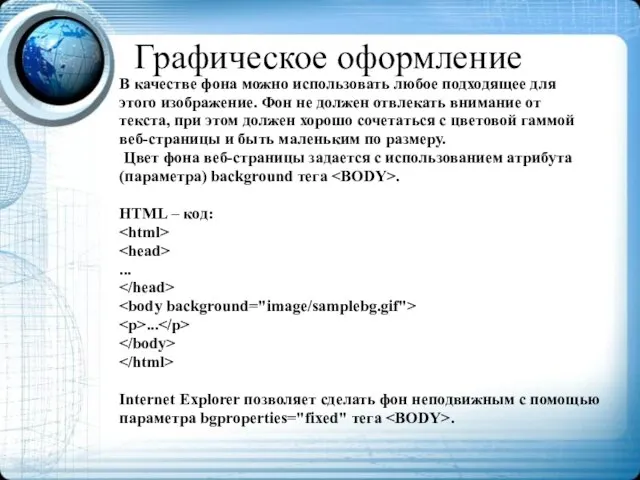 Графическое оформление

В качестве фона можно использовать любое подходящее для этого изображение. Фон не должен отвлекать внимание от текста, при этом должен хорошо сочетаться с цветовой гаммой веб-страницы и быть маленьким по размеру.

Цвет фона веб-страницы задается с использованием атрибута (параметра) background тега <BODY>.

HTML – код:
<html>
<head>
...
</head>
<body background="image/samplebg.gif">
<p>...</p>
</body>
</html>

Internet Explorer позволяет сделать фон неподвижным с помощью параметра bgproperties="fixed" тега <BODY>.